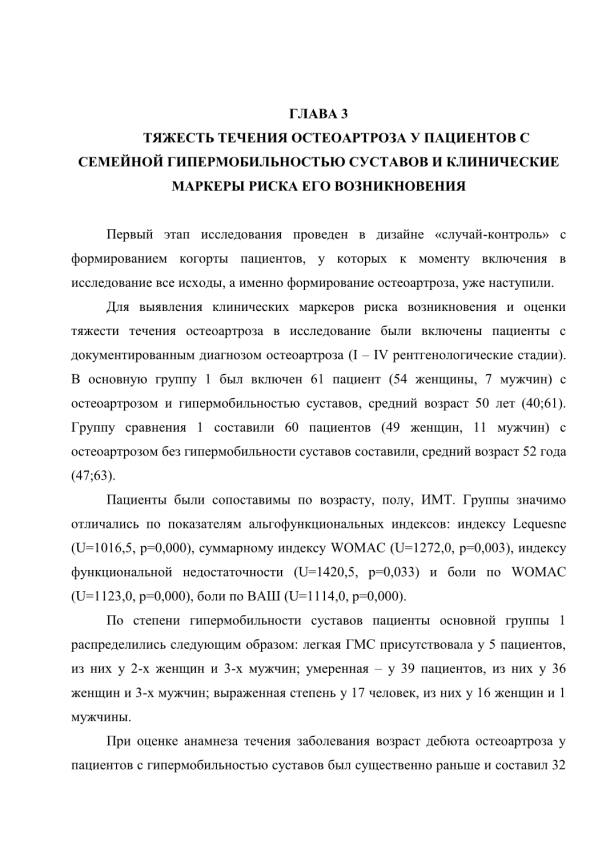 ГЛАВА 3

ТЯЖЕСТЬ ТЕЧЕНИЯ ОСТЕОАРТРОЗА У ПАЦИЕНТОВ С СЕМЕЙНОЙ ГИПЕРМОБИЛЬНОСТЬЮ СУСТАВОВ И КЛИНИЧЕСКИЕ МАРКЕРЫ РИСКА ЕГО ВОЗНИКНОВЕНИЯ

Первый этап исследования проведен в дизайне «случай-контроль» с формированием когорты пациентов, у которых к моменту включения в исследование все исходы, а именно формирование остеоартроза, уже наступили.

Для выявления клинических маркеров риска возникновения и оценки тяжести течения остеоартроза в исследование были включены пациенты с документированным диагнозом остеоартроза (I – IV рентгенологические стадии). В основную группу 1 был включен 61 пациент (54 женщины, 7 мужчин) с остеоартрозом и гипермобильностью суставов, средний возраст 50 лет (40;61). Группу сравнения 1 составили 60 пациентов (49 женщин, 11 мужчин) с остеоартрозом без гипермобильности суставов составили, средний возраст 52 года (47;63).

Пациенты были сопоставимы по возрасту, полу, ИМТ. Группы значимо отличались по показателям альгофункциональных индексов: индексу Lequesne (U=1016,5, p=0,000), суммарному индексу WOMAC (U=1272,0, p=0,003), индексу функциональной недостаточности (U=1420,5, p=0,033) и боли по WOMAC (U=1123,0, p=0,000), боли по ВАШ (U=1114,0, p=0,000).

По степени гипермобильности суставов пациенты основной группы 1 распределились следующим образом: легкая ГМС присутствовала у 5 пациентов, из них у 2-х женщин и 3-х мужчин; умеренная – у 39 пациентов, из них у 36 женщин и 3-х мужчин; выраженная степень у 17 человек, из них у 16 женщин и 1 мужчины.

При оценке анамнеза течения заболевания возраст дебюта остеоартроза у пациентов с гипермобильностью суставов был существенно раньше и составил 32